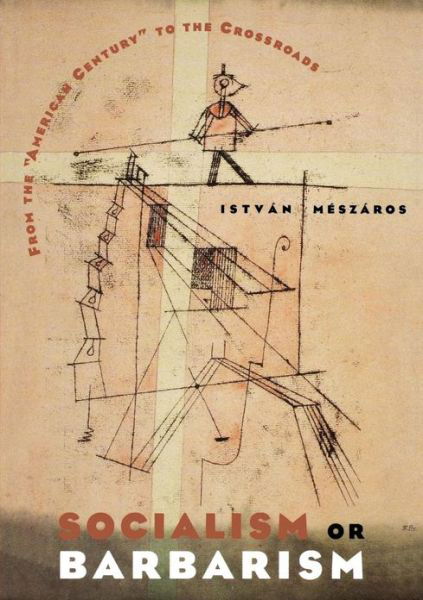 FROM THE "AMERICAN CENTURY" TO THE CROSSROADS

ISTVÁN MÉSZÁROS

SOCIALISM OR BARBARISM